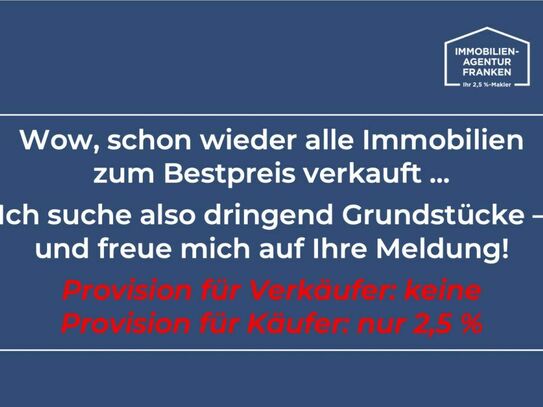 IMMOBILIEN-AGENTUR FRANKEN
Ihr 2,5 %-Makler

Wow, schon wieder alle Immobilien zum Bestpreis verkauft ...

Ich suche also dringend Grundstücke – und freue mich auf Ihre Meldung!

Provision für Verkäufer: keine
Provision für Käufer: nur 2,5 %